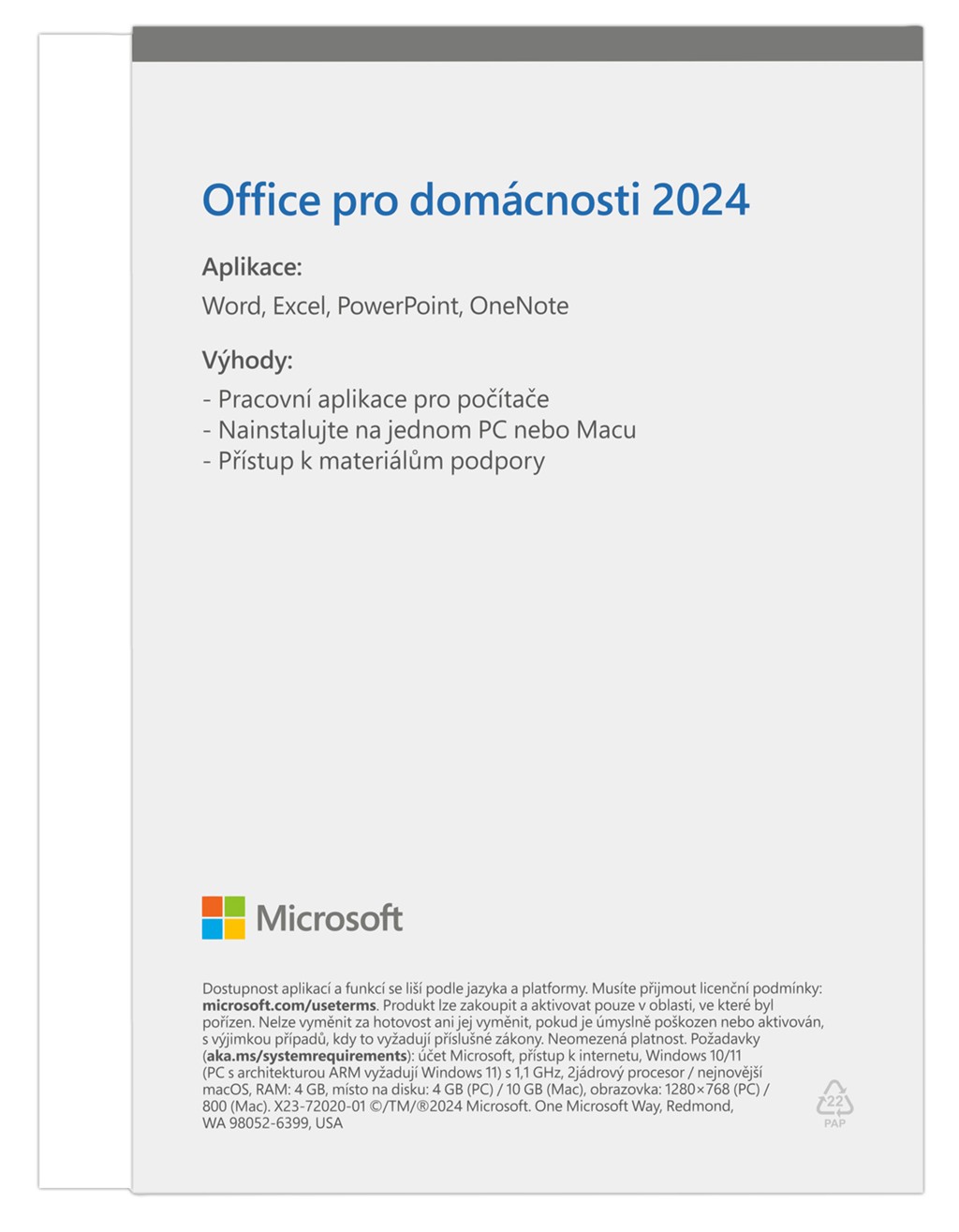 Office pro domácnosti 2024

Aplikace:

Word, Excel, PowerPoint, OneNote

Výhody:

- Pracovní aplikace pro počítače
- Nainstalujte na jednom PC nebo Macu
- Přístup k materiálům podpory

Microsoft

Dostupnost aplikací a funkcí se liší podle jazyka a platformy. Musíte přijmout licenční podmínky: microsoft.com/useterms. Produkt lze zakoupit a aktivovat pouze v oblasti, ve které byl pořízen. Nelze vyměnit za hotovost ani jej vyměnit, pokud je úmyslně poškozen nebo aktivován, s výjimkou případů, kdy to vyžadují příslušné zákony. Neomezená platnost. Požadavky (aka.ms/systemrequirements): účet Microsoft, přístup k internetu, Windows 10/11 (PC s architekturou ARM vyžadují Windows 11) s 1,1 GHz, 2jádrový procesor / nejnovější macOS, RAM: 4 GB, místo na disku: 4 GB (PC) / 10 GB (Mac), obrazovka: 1280×768 (PC) / 800 (Mac). X23-72020-01 ©/TM/®2024 Microsoft. One Microsoft Way, Redmond, WA 98052-6399, USA

22
PAP